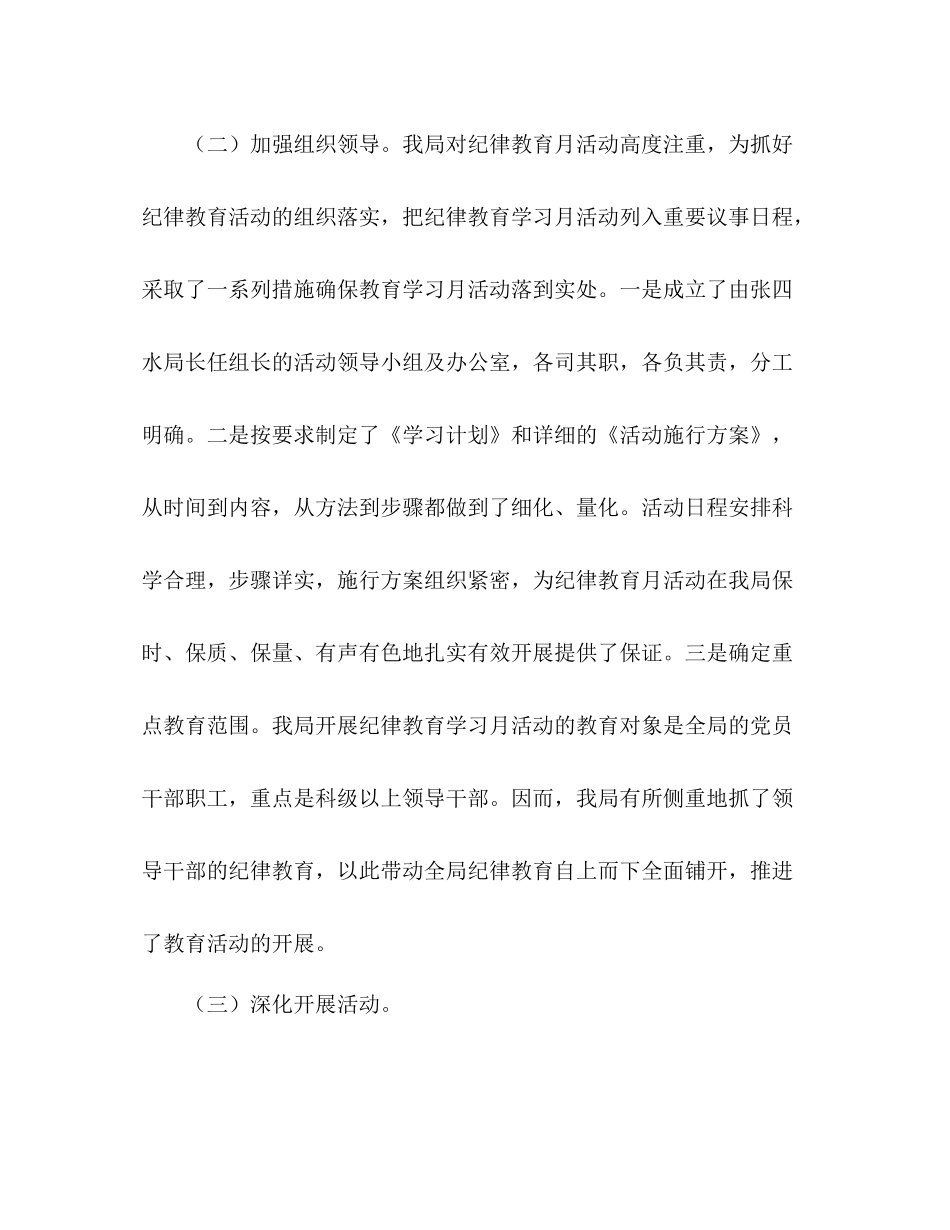 （二）加强组织领导。我局对纪律教育月活动高度注重，为抓好纪律教育活动的组织落实，把纪律教育学习月活动列入重要议事日程，采取了一系列措施确保教育学习月活动落到实处。一是成立了由张四水局长任组长的活动领导小组及办公室，各司其职，各负其责，分工明确。二是按要求制定了《学习计划》和详细的《活动施行方案》，从时间到内容，从方法到步骤都做到了细化、量化。活动日程安排科学合理，步骤详实，施行方案组织紧密，为纪律教育月活动在我局保时、保质、保量、有声有色地扎实有效开展提供了保证。三是确定重点教育范围。我局开展纪律教育学习月活动的教育对象是全局的党员干部职工，重点是科级以上领导干部。因而，我局有所侧重地抓了领导干部的纪律教育，以此带动全局纪律教育自上而下全面铺开，推进了教育活动的开展。

（三）深化开展活动。